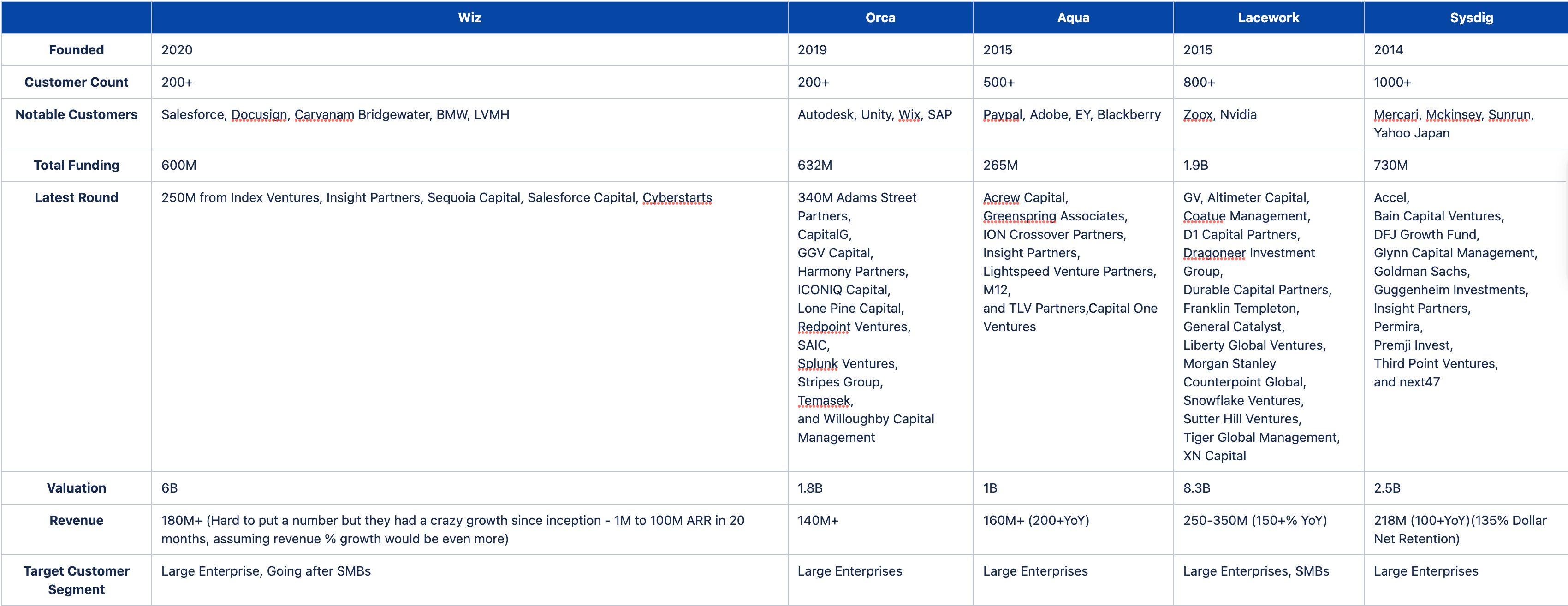 | | Wiz | Orca | Aqua | Lacework | Sysdig |
|---|---|---|---|---|---|
| Founded | 2020 | 2019 | 2015 | 2015 | 2014 |
| Customer Count | 200+ | 200+ | 500+ | 800+ | 1000+ |
| Notable Customers | Salesforce, Docusign, Carvanam Bridgewater, BMW, LVMH | Autodesk, Unity, Wix, SAP | Paypal, Adobe, EY, Blackberry | Zoox, Nvidia | Mercari, Mckinsey, Sunrun, Yahoo Japan |
| Total Funding | 600M | 632M | 265M | 1.9B | 730M |
| Latest Round | 250M from Index Ventures, Insight Partners, Sequoia Capital, Salesforce Capital, Cyberstarts | 340M Adams Street Partners, CapitalG, GGV Capital, Harmony Partners, ICONIQ Capital, Lone Pine Capital, Redpoint Ventures, SAIC, Splunk Ventures, Stripes Group, Temasek, and Willoughby Capital Management | Acrew Capital, Greenspring Associates, ION Crossover Partners, Insight Partners, Lightspeed Venture Partners, M12, and TLV Partners,Capital One Ventures | GV, Altimeter Capital, Coatue Management, D1 Capital Partners, Dragoneer Investment Group, Durable Capital Partners, Franklin Templeton, General Catalyst, Liberty Global Ventures, Morgan Stanley Counterpoint Global, Snowflake Ventures, Sutter Hill Ventures, Tiger Global Management, XN Capital | Accel, Bain Capital Ventures, DFJ Growth Fund, Glynn Capital Management, Goldman Sachs, Guggenheim Investments, Insight Partners, Permira, Premji Invest, Third Point Ventures, and next47 |
| Valuation | 6B | 1.8B | 1B | 8.3B | 2.5B |
| Revenue | 180M+ (Hard to put a number but they had a crazy growth since inception - 1M to 100M ARR in 20 months, assuming revenue % growth would be even more) | 140M+ | 160M+ (200+YoY) | 250-350M (150+% YoY) | 218M (100+YoY)(135% Dollar Net Retention) |
| Target Customer Segment | Large Enterprise, Going after SMBs | Large Enterprises | Large Enterprises | Large Enterprises, SMBs | Large Enterprises |